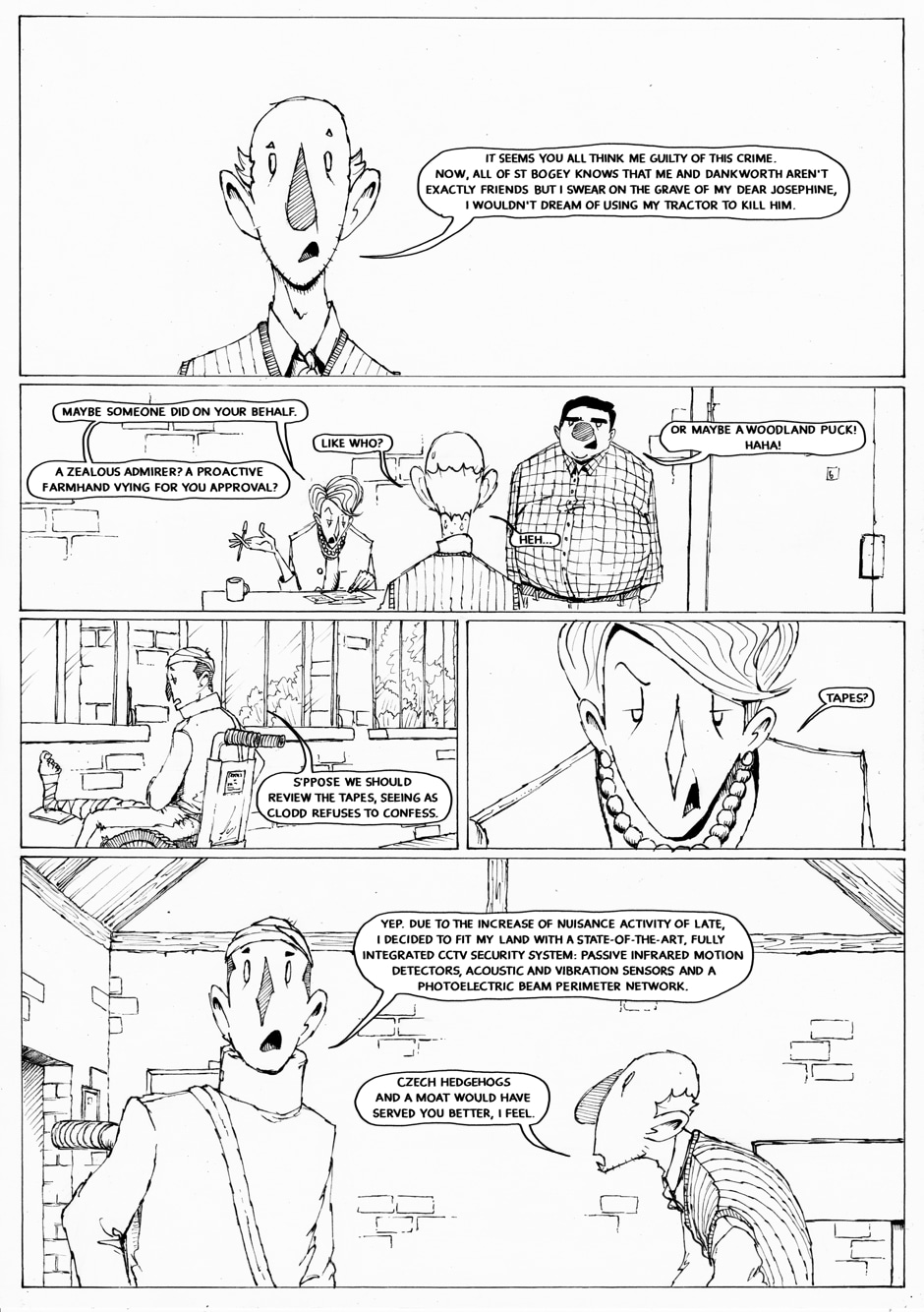 IT SEEMS YOU ALL THINK ME GUILTY OF THIS CRIME. NOW, ALL OF ST BOGEY KNOWS THAT ME AND DANKWORTH AREN'T EXACTLY FRIENDS BUT I SWEAR ON THE GRAVE OF MY DEAR JOSEPHINE, I WOULDN'T DREAM OF USING MY TRACTOR TO KILL HIM.

MAYBE SOMEONE DID ON YOUR BEHALF.

A ZEALOUS ADMIRER? A PROACTIVE FARMHAND VYING FOR YOU APPROVAL?

LIKE WHO?

HEH...

OR MAYBE A WOODLAND PUCK! HAHA!

S'PPOSE WE SHOULD REVIEW THE TAPES, SEEING AS CLODD REFUSES TO CONFESS.

TAPES?

YEP. DUE TO THE INCREASE OF NUISANCE ACTIVITY OF LATE, I DECIDED TO FIT MY LAND WITH A STATE-OF-THE-ART, FULLY INTEGRATED CCTV SECURITY SYSTEM: PASSIVE INFRARED MOTION DETECTORS, ACOUSTIC AND VIBRATION SENSORS AND A PHOTOELECTRIC BEAM PERIMETER NETWORK.

CZECH HEDGEHOGS AND A MOAT WOULD HAVE SERVED YOU BETTER, I FEEL.